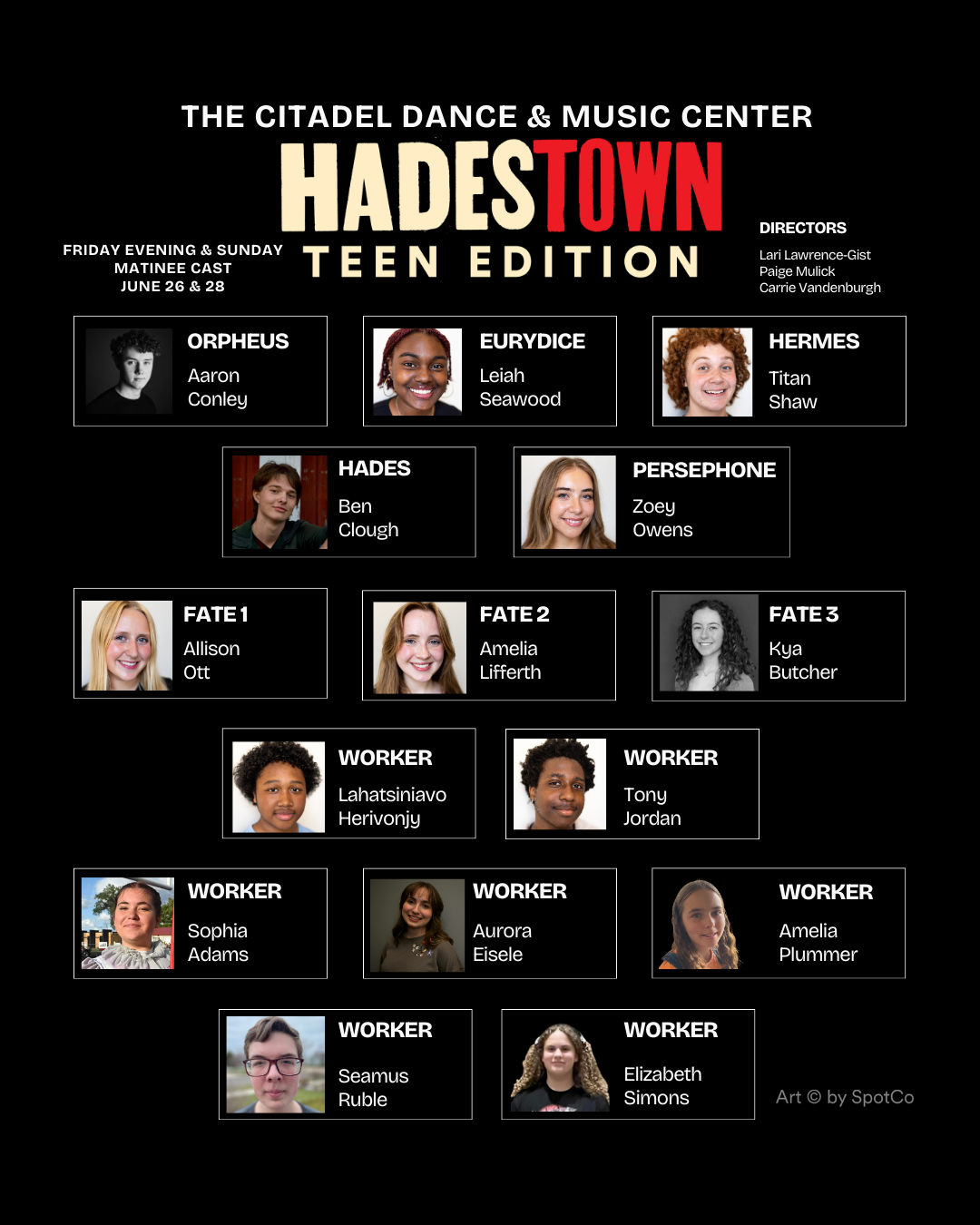 THE CITADEL DANCE & MUSIC CENTER

HADESTOWN

TEEN EDITION

FRIDAY EVENING & SUNDAY
MATINEE CAST
JUNE 26 & 28

DIRECTORS

Lari Lawrence-Gist
Paige Mulick
Carrie Vandenburgh

ORPHEUS
Aaron
Conley

EURYDICE
Leiah
Seawood

HERMES
Titan
Shaw

HADES
Ben
Clough

PERSEPHONE
Zoey
Owens

FATE 1
Allison
Ott

FATE 2
Amelia
Lifferth

FATE 3
Kya
Butcher

WORKER
Lahatsiniavo
Herivonjy

WORKER
Tony
Jordan

WORKER
Sophia
Adams

WORKER
Aurora
Eisele

WORKER
Amelia
Plummer

WORKER
Seamus
Ruble

WORKER
Elizabeth
Simons

Art © by SpotCo